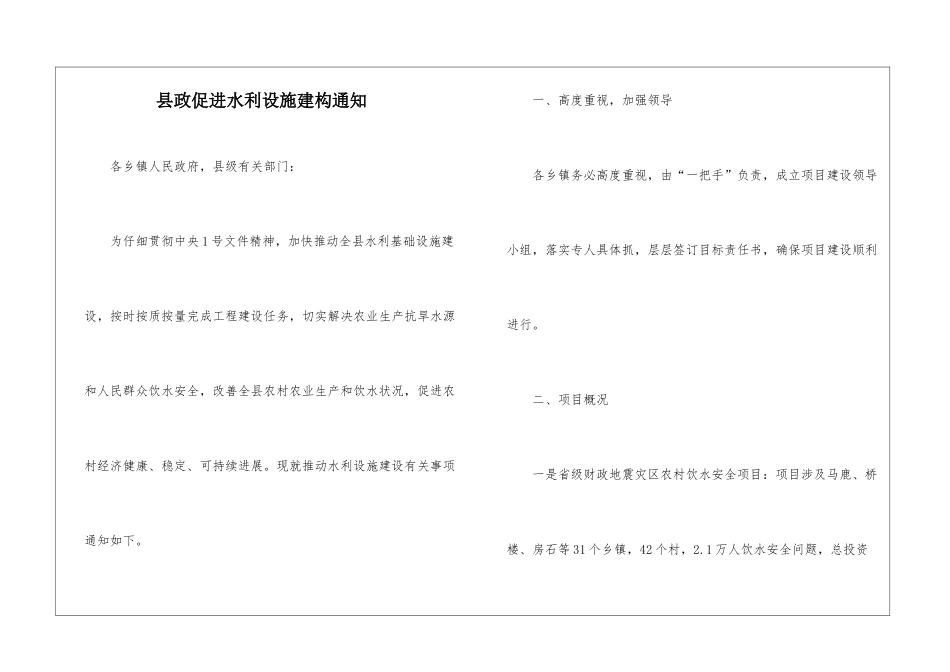 县政促进水利设施建构通知

各乡镇人民政府，县级有关部门：

为仔细贯彻中央1号文件精神，加快推动全县水利基础设施建设，按时按质按量完成工程建设任务，切实解决农业生产抗旱水源和人民群众饮水安全，改善全县农村农业生产和饮水状况，促进农村经济健康、稳定、可持续进展。现就推动水利设施建设有关事项通知如下。

一、高度重视，加强领导

各乡镇务必高度重视，由“一把手”负责，成立项目建设领导小组，落实专人具体抓，层层签订目标责任书，确保项目建设顺利进行。

二、项目概况

一是省级财政地震灾区农村饮水安全项目：项目涉及马鹿、桥楼、房石等31个乡镇，42个村，2.1万人饮水安全问题，总投资